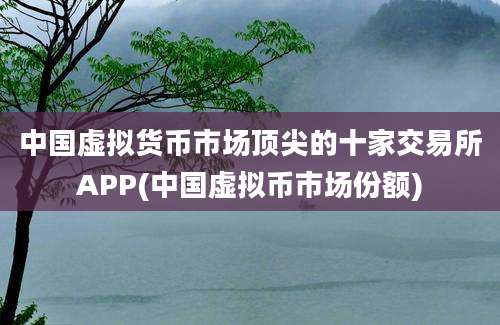 中国虚拟货币市场顶尖的十家交易所APP(中国虚拟币市场份额)